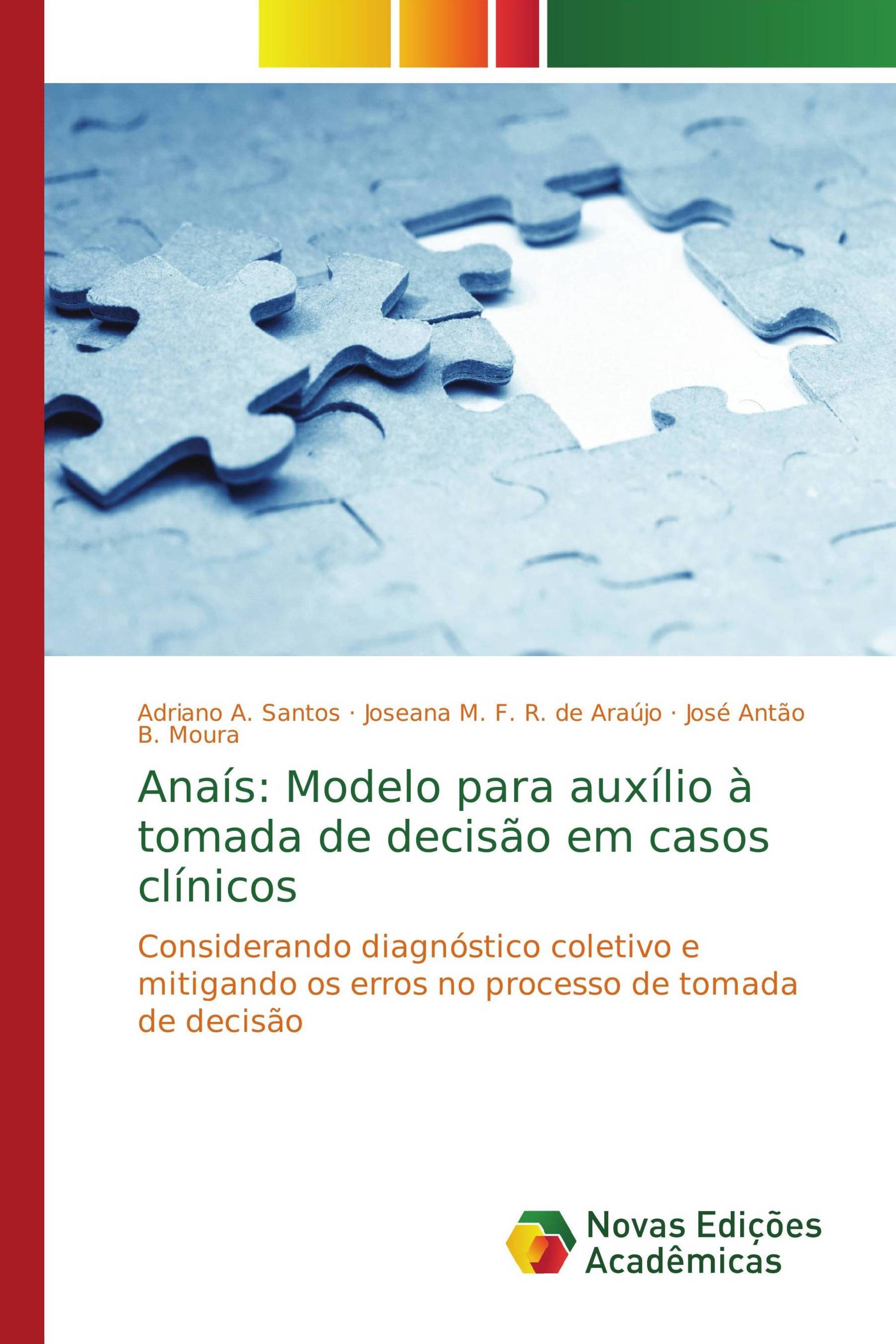 Adriano A. Santos · Joseana M. F. R. de Araújo · José Antão B. Moura

Anaís: Modelo para auxílio à tomada de decisão em casos clínicos

Considerando diagnóstico coletivo e mitigando os erros no processo de tomada de decisão

Novas Edições Acadêmicas